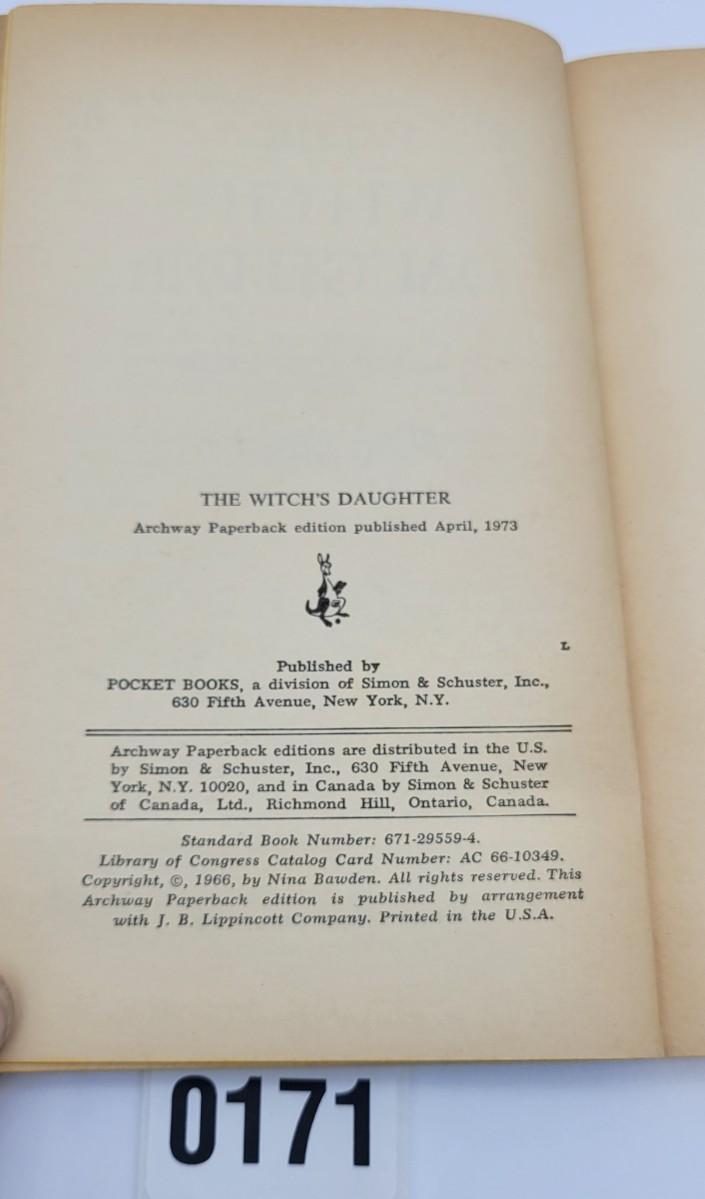 THE WITCH'S DAUGHTER

Archway Paperback edition published April, 1973

L

Published by
POCKET BOOKS, a division of Simon & Schuster, Inc.,
630 Fifth Avenue, New York, N.Y.

Archway Paperback editions are distributed in the U.S. by Simon & Schuster, Inc., 630 Fifth Avenue, New York, N.Y. 10020, and in Canada by Simon & Schuster of Canada, Ltd., Richmond Hill, Ontario, Canada.

Standard Book Number: 671-29559-4.
Library of Congress Catalog Card Number: AC 66-10349.
Copyright, ©, 1966, by Nina Bawden. All rights reserved. This Archway Paperback edition is published by arrangement with J. B. Lippincott Company. Printed in the U.S.A.

0171